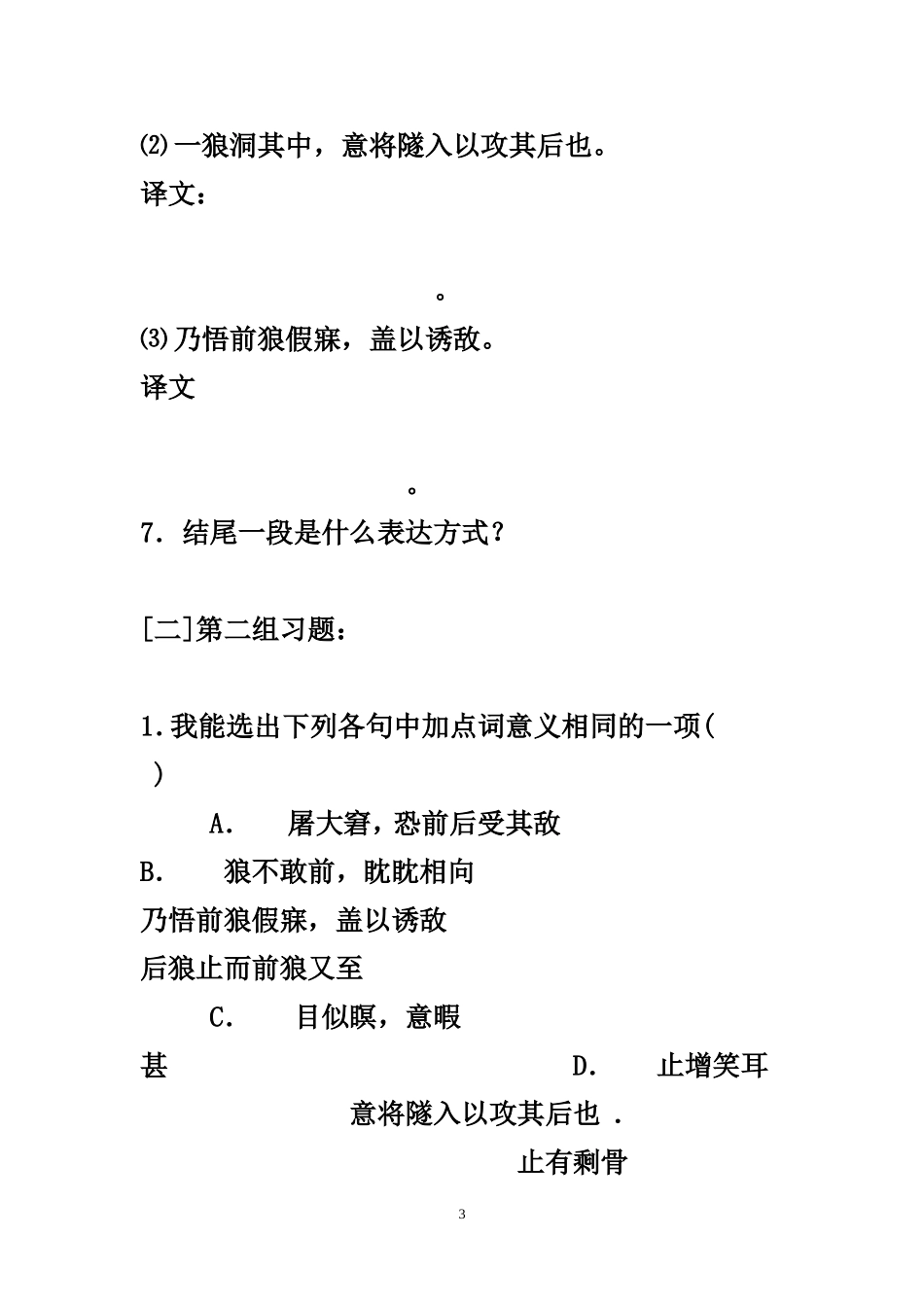 ⑵一狼洞其中，意将隧入以攻其后也。
译文：

。
⑶乃悟前狼假寐，盖以诱敌。
译文

。
7. 结尾一段是什么表达方式？

[二]第二组习题：

1.我能选出下列各句中加点词意义相同的一项( )

A. 屠大窘，恐前后受其敌
B. 狼不敢前，眈眈相向
乃悟前狼假寐，盖以诱敌
后狼止而前狼又至
C. 目似瞑，意暇甚
D. 止增笑耳
意将隧入以攻其后也 .
止有剩骨

3